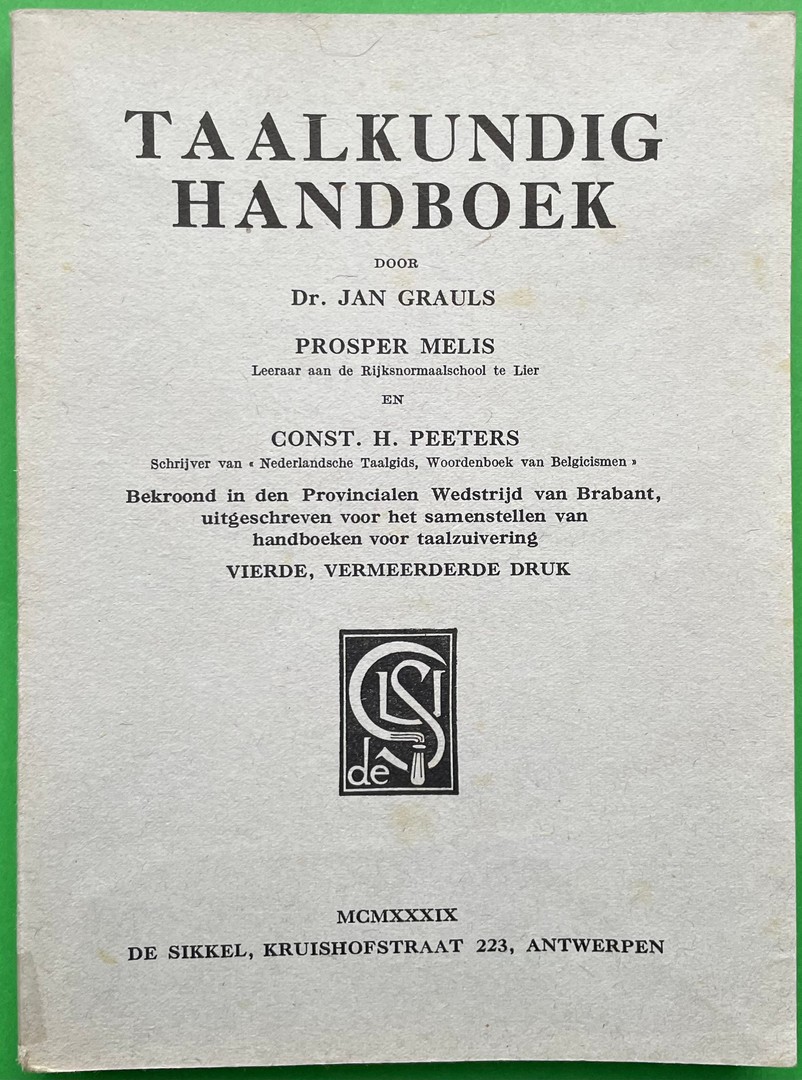 TAALKUNDIG HANDBOEK

DOOR

Dr. JAN GRAULS

PROSPER MELIS
Leeraar aan de Rijksnormaalschool te Lier

EN

CONST. H. PEETERS
Schrijver van « Nederlandsche Taalgids, Woordenboek van Belgicismen »

Bekroond in den Provincialen Wedstrijd van Brabant, uitgeschreven voor het samenstellen van handboeken voor taalzuivering

VIERDE, VERMEERDERDE DRUK

de S

MCMXXXIX

DE SIKKEL, KRUISHOFSTRAAT 223, ANTWERPEN